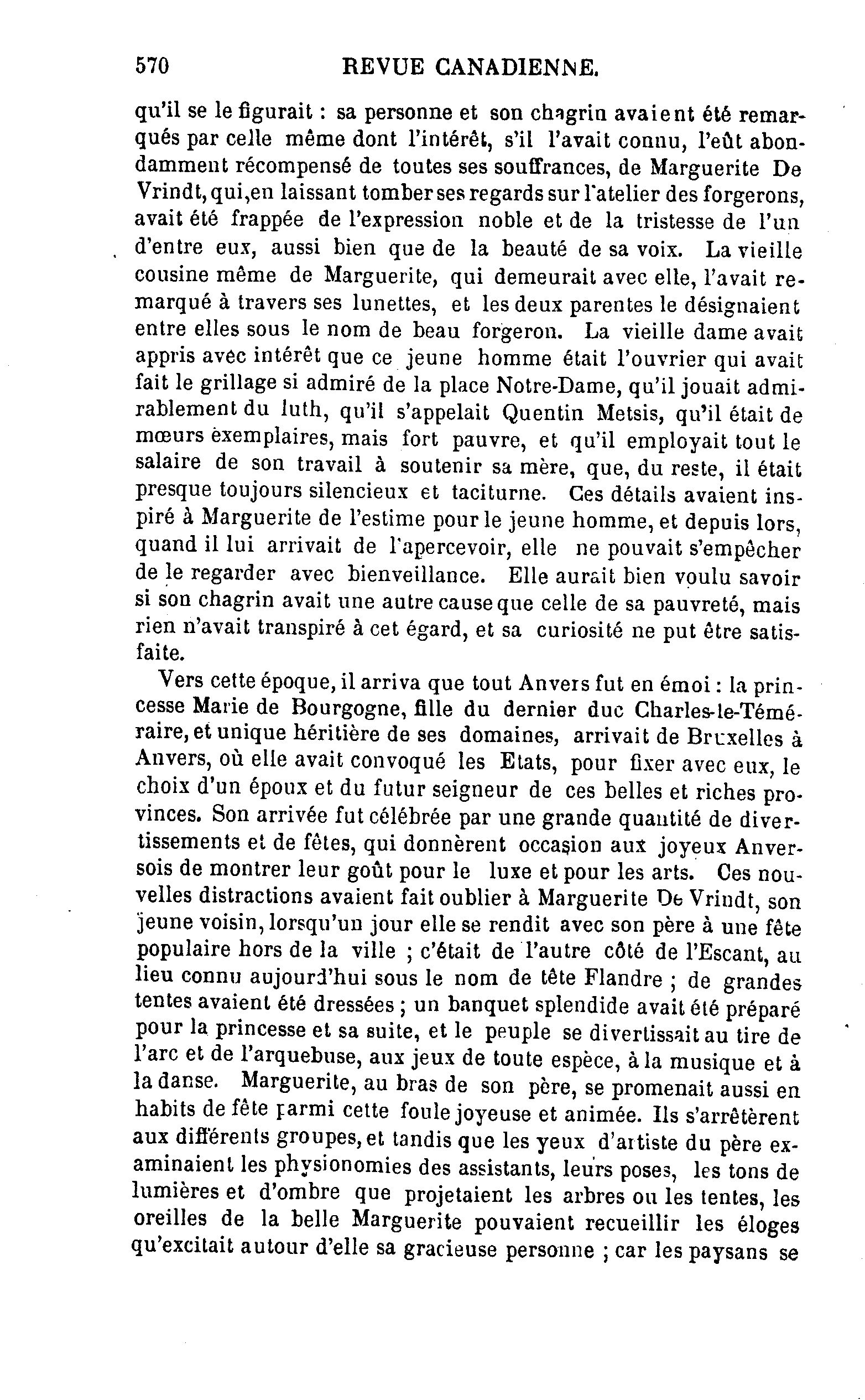 570 REVUE CANADIENNE.

qu'il se le figurait : sa personne et son chagrin avaient été remarqués par celle même dont l'intérêt, s'il l'avait connu, l'eût abondamment récompensé de toutes ses souffrances, de Marguerite De Vrindt, qui, en laissant tomber ses regards sur l'atelier des forgerons, avait été frappée de l'expression noble et de la tristesse de l'un d'entre eux, aussi bien que de la beauté de sa voix. La vieille cousine même de Marguerite, qui demeurait avec elle, l'avait remarqué à travers ses lunettes, et les deux parentes le désignaient entre elles sous le nom de beau forgeron. La vieille dame avait appris avec intérêt que ce jeune homme était l'ouvrier qui avait fait le grillage si admiré de la place Notre-Dame, qu'il jouait admirablement du luth, qu'il s'appelait Quentin Metsis, qu'il était de mœurs exemplaires, mais fort pauvre, et qu'il employait tout le salaire de son travail à soutenir sa mère, que, du reste, il était presque toujours silencieux et taciturne. Ces détails avaient inspiré à Marguerite de l'estime pour le jeune homme, et depuis lors, quand il lui arrivait de l'apercevoir, elle ne pouvait s'empêcher de le regarder avec bienveillance. Elle aurait bien voulu savoir si son chagrin avait une autre cause que celle de sa pauvreté, mais rien n'avait transpiré à cet égard, et sa curiosité ne put être satisfaite.

Vers cette époque, il arriva que tout Anvers fut en émoi : la princesse Marie de Bourgogne, fille du dernier duc Charles-le-Téméraire, et unique héritière de ses domaines, arrivait de Bruxelles à Anvers, où elle avait convoqué les Etats, pour fixer avec eux, le choix d'un époux et du futur seigneur de ces belles et riches provinces. Son arrivée fut célébrée par une grande quantité de divertissements et de fêtes, qui donnèrent occasion aux joyeux Anversois de montrer leur goût pour le luxe et pour les arts. Ces nouvelles distractions avaient fait oublier à Marguerite De Vrindt, son jeune voisin, lorsqu'un jour elle se rendit avec son père à une fête populaire hors de la ville ; c'était de l'autre côté de l'Escant, au lieu connu aujourd'hui sous le nom de tête Flandre ; de grandes tentes avaient été dressées ; un banquet splendide avait été préparé pour la princesse et sa suite, et le peuple se divertissait au tire de l'arc et de l'arquebuse, aux jeux de toute espèce, à la musique et à la danse. Marguerite, au bras de son père, se promenait aussi en habits de fête parmi cette foule joyeuse et animée. Ils s'arrêtèrent aux différents groupes, et tandis que les yeux d'artiste du père examinaient les physionomies des assistants, leurs poses, les tons de lumières et d'ombre que projetaient les arbres ou les tentes, les oreilles de la belle Marguerite pouvaient recueillir les éloges qu'excitait autour d'elle sa gracieuse personne ; car les paysans se